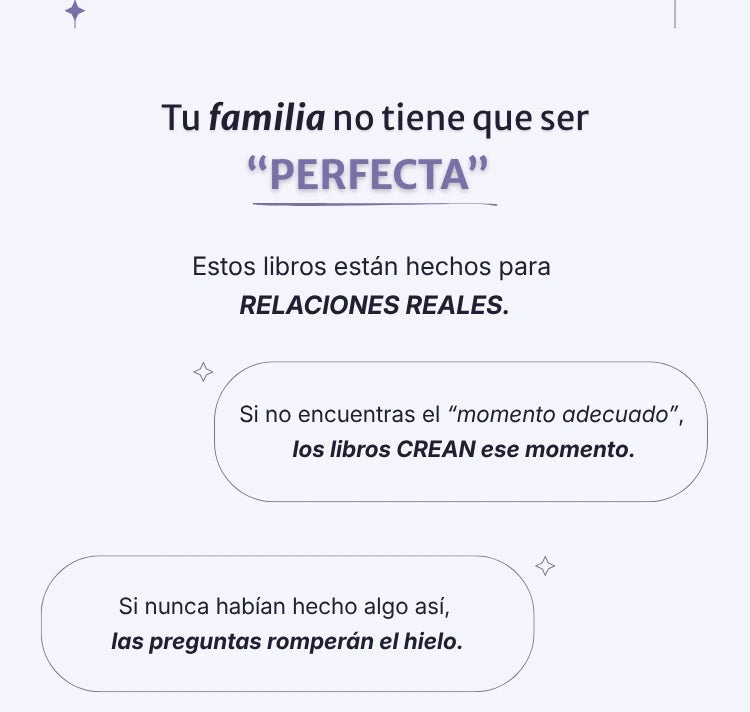 Tu familia no tiene que ser
"PERFECTA"

Estos libros están hechos para
RELACIONES REALES.

Si no encuentras el "momento adecuado", los libros CREAN ese momento.

Si nunca habían hecho algo así, las preguntas romperán el hielo.